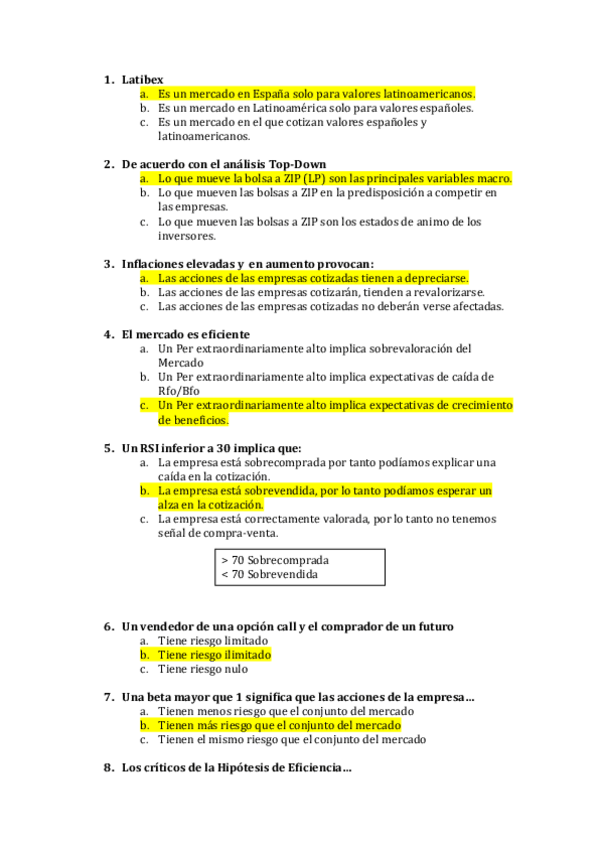 1. Latibex
a. Es un mercado en España solo para valores latinoamericanos.
b. Es un mercado en Latinoamérica solo para valores españoles.
c. Es un mercado en el que cotizan valores españoles y latinoamericanos.

2. De acuerdo con el análisis Top-Down
a. Lo que mueve la bolsa a ZIP (LP) son las principales variables macro.
b. Lo que mueven las bolsas a ZIP en la predisposición a competir en las empresas.
c. Lo que mueven las bolsas a ZIP son los estados de animo de los inversores.

3. Inflaciones elevadas y en aumento provocan:
a. Las acciones de las empresas cotizadas tienen a depreciarse.
b. Las acciones de las empresas cotizarán, tienden a revalorizarse.
c. Las acciones de las empresas cotizadas no deberán verse afectadas.

4. El mercado es eficiente
a. Un Per extraordinariamente alto implica sobrevaloración del Mercado
b. Un Per extraordinariamente alto implica expectativas de caída de Rfo/Bfo
c. Un Per extraordinariamente alto implica expectativas de crecimiento de beneficios.

5. Un RSI inferior a 30 implica que:
a. La empresa está sobrecomprada por tanto podíamos explicar una caída en la cotización.
b. La empresa está sobrevendida, por lo tanto podíamos esperar un alza en la cotización.
c. La empresa está correctamente valorada, por lo tanto no tenemos señal de compra-venta.

> 70 Sobrecomprada
< 70 Sobrevendida

6. Un vendedor de una opción call y el comprador de un futuro
a. Tiene riesgo limitado
b. Tiene riesgo ilimitado
c. Tiene riesgo nulo

7. Una beta mayor que 1 significa que las acciones de la empresa...
a. Tienen menos riesgo que el conjunto del mercado
b. Tienen más riesgo que el conjunto del mercado
c. Tienen el mismo riesgo que el conjunto del mercado

8. Los críticos de la Hipótesis de Eficiencia...